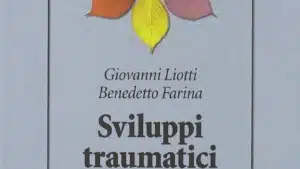 Giovanni Liotti
Benedetto Farina

Sviluppi
traumatici